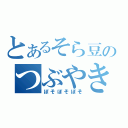 とあるそら豆の
つぶやき
ぼそぼそぼそ